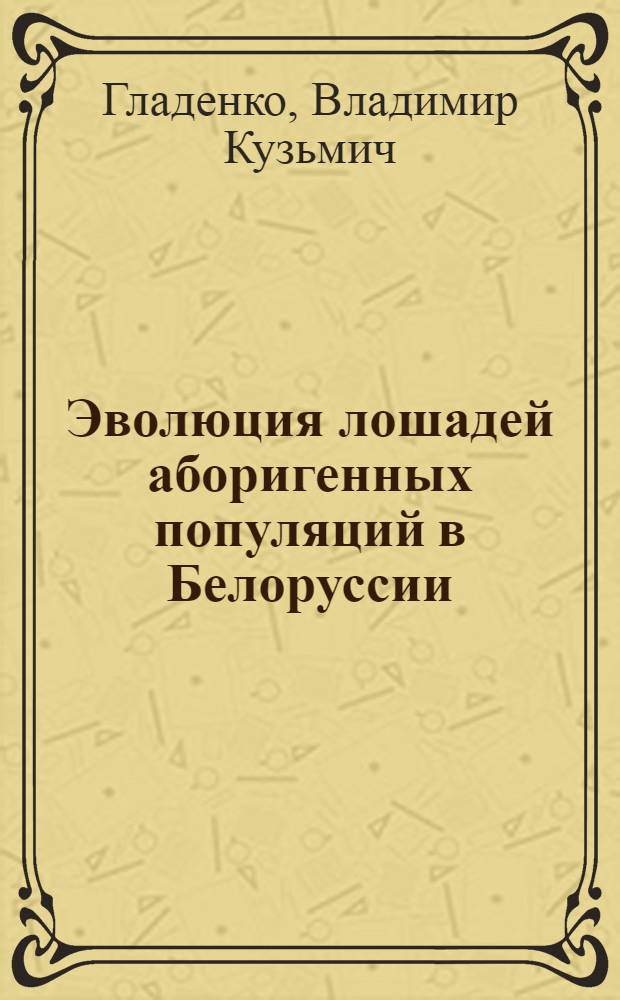 Гладенко, Владимир Кузьмич

Эволюция лошадей аборигенных популяций в Белоруссии